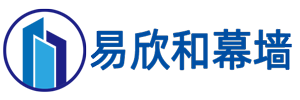 易欣和幕墙